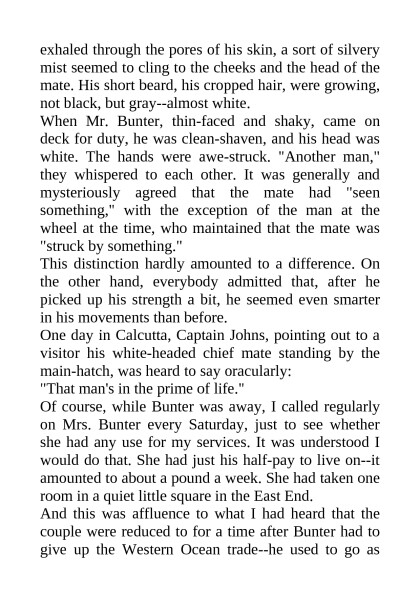 exhaled through the pores of his skin, a sort of silvery mist seemed to cling to the cheeks and the head of the mate. His short beard, his cropped hair, were growing, not black, but gray--almost white.

When Mr. Bunter, thin-faced and shaky, came on deck for duty, he was clean-shaven, and his head was white. The hands were awe-struck. "Another man," they whispered to each other. It was generally and mysteriously agreed that the mate had "seen something," with the exception of the man at the wheel at the time, who maintained that the mate was "struck by something."

This distinction hardly amounted to a difference. On the other hand, everybody admitted that, after he picked up his strength a bit, he seemed even smarter in his movements than before.

One day in Calcutta, Captain Johns, pointing out to a visitor his white-headed chief mate standing by the main-hatch, was heard to say oracularly:

"That man's in the prime of life."

Of course, while Bunter was away, I called regularly on Mrs. Bunter every Saturday, just to see whether she had any use for my services. It was understood I would do that. She had just his half-pay to live on--it amounted to about a pound a week. She had taken one room in a quiet little square in the East End.

And this was affluence to what I had heard that the couple were reduced to for a time after Bunter had to give up the Western Ocean trade--he used to go as